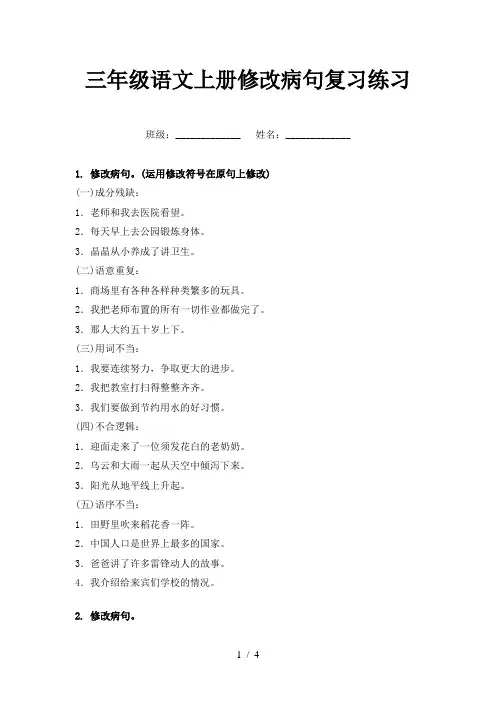 三年级语文上册修改病句复习练习

班级：____________ 姓名：____________

1. 修改病句。(运用修改符号在原句上修改)

(一)成分残缺：

1. 老师和我去医院看望。

2. 每天早上去公园锻炼身体。

3. 晶晶从小养成了讲卫生。

(二)语意重复：

1. 商场里有各种各样种类繁多的玩具。

2. 我把老师布置的所有一切作业都做完了。

3. 那人大约五十岁上下。

(三)用词不当：

1. 我要连续努力，争取更大的进步。

2. 我把教室打扫得整整齐齐。

3. 我们要做到节约用水的好习惯。

(四)不合逻辑：

1. 迎面走来了一位须发花白的老奶奶。

2. 乌云和大雨一起从天空中倾泻下来。

3. 阳光从地平线上升起。

(五)语序不当：

1. 田野里吹来稻花香一阵。

2. 中国人口是世界上最多的国家。

3. 爸爸讲了许多雷锋动人的故事。

4. 我介绍给来宾们学校的情况。

2. 修改病句。

1 / 4